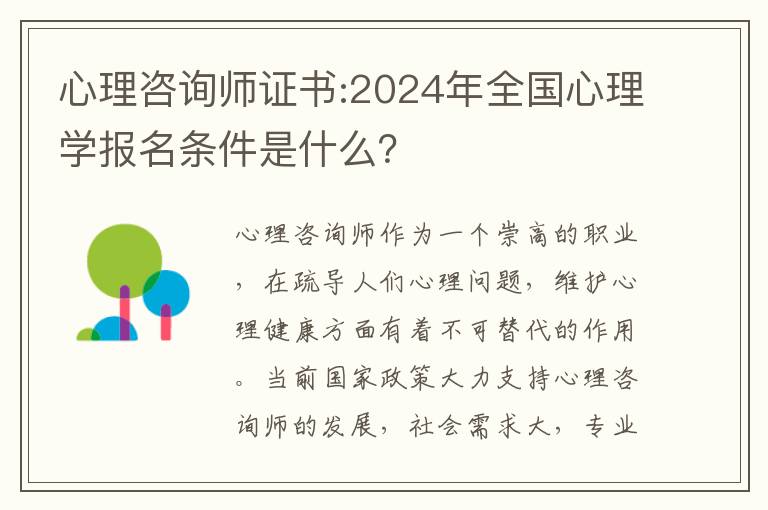 心理咨询师证书:2024年全国心理学报名条件是什么?

心理咨询师作为一个崇高的职业，在疏导人们心理问题，维护心理健康方面有着不可替代的作用。当前国家政策大力支持心理咨询师的发展，社会需求大，专业